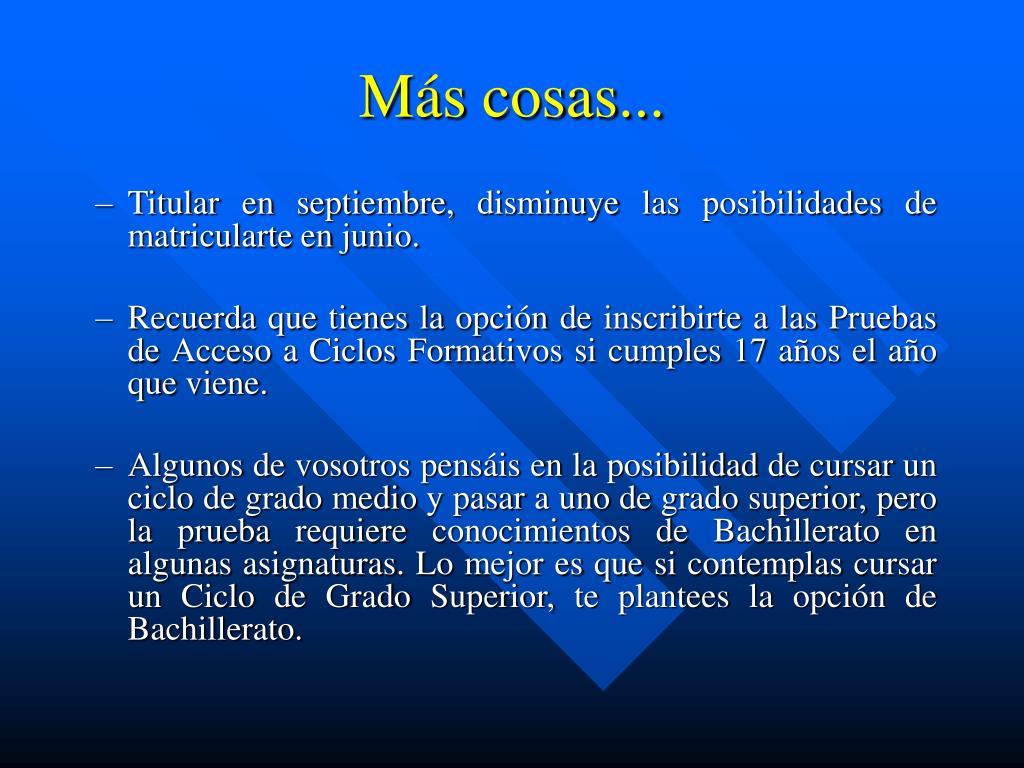 Más cosas...

– Titular en septiembre, disminuye las posibilidades de matricularte en junio.

– Recuerda que tienes la opción de inscribirte a las Pruebas de Acceso a Ciclos Formativos si cumples 17 años el año que viene.

– Algunos de vosotros pensáis en la posibilidad de cursar un ciclo de grado medio y pasar a uno de grado superior, pero la prueba requiere conocimientos de Bachillerato en algunas asignaturas. Lo mejor es que si contemplas cursar un Ciclo de Grado Superior, te plantees la opción de Bachillerato.